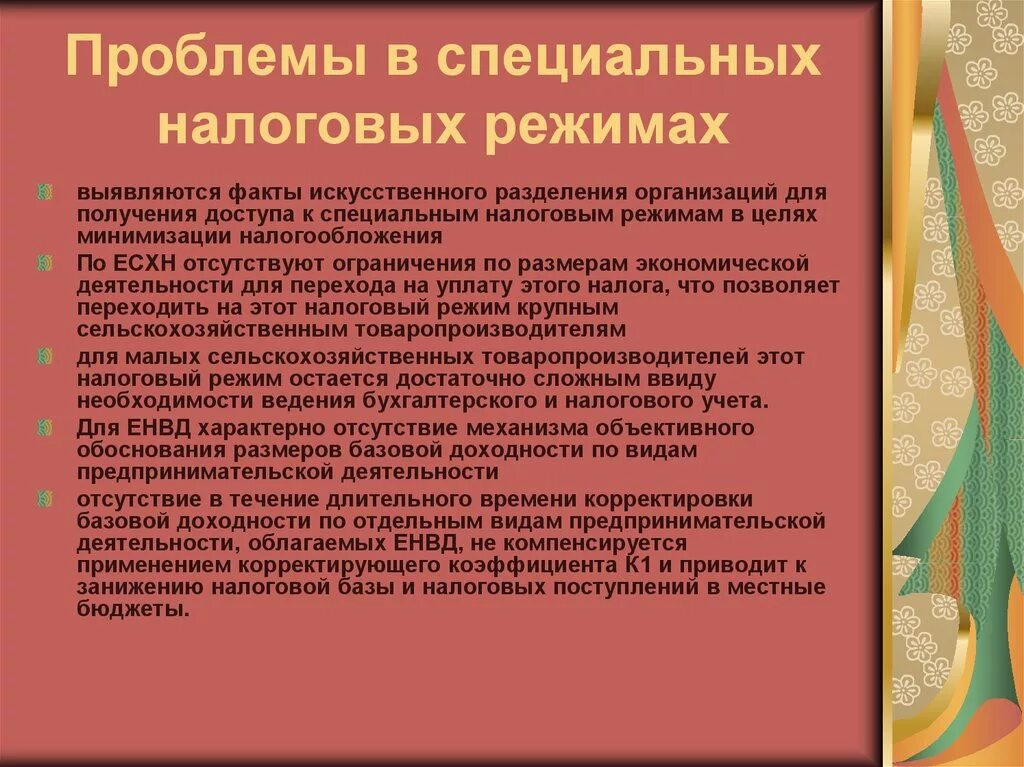 Проблемы в специальных налоговых режимах

выявляются факты искусственного разделения организаций для получения доступа к специальным налоговым режимам в целях минимизации налогообложения

По ЕСХН отсутствуют ограничения по размерам экономической деятельности для перехода на уплату этого налога, что позволяет переходить на этот налоговый режим крупным сельскохозяйственным товаропроизводителям

для малых сельскохозяйственных товаропроизводителей этот налоговый режим остается достаточно сложным ввиду необходимости ведения бухгалтерского и налогового учета.

Для ЕНВД характерно отсутствие механизма объективного обоснования размеров базовой доходности по видам предпринимательской деятельности

отсутствие в течение длительного времени корректировки базовой доходности по отдельным видам предпринимательской деятельности, облагаемых ЕНВД, не компенсируется применением корректирующего коэффициента К1 и приводит к занижению налоговой базы и налоговых поступлений в местные бюджеты.